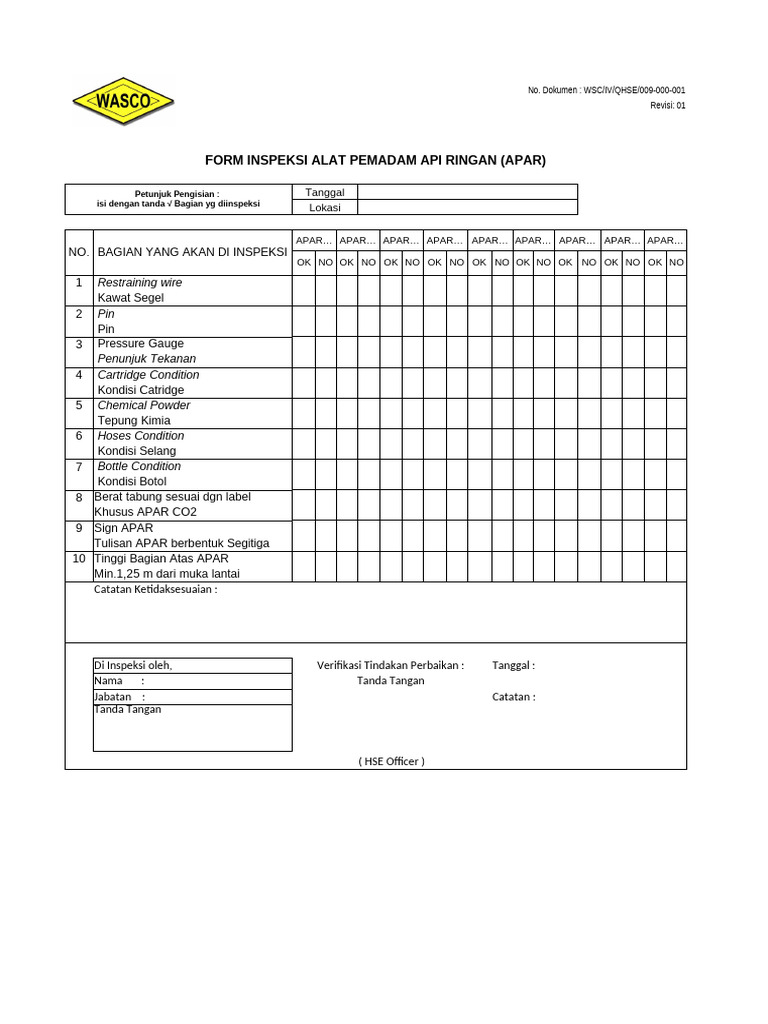 WASCO

No. Dokumen : WSC/IV/QHSE/009-000-001
Revisi: 01

FORM INSPEKSI ALAT PEMADAM API RINGAN (APAR)

| Petunjuk Pengisian : isi dengan tanda √ Bagian yg diinspeksi | Tanggal | |
|---|---|---|
| | Lokasi | |

| NO. | BAGIAN YANG AKAN DI INSPEKSI | APAR... | | APAR... | | APAR... | | APAR... | | APAR... | | APAR... | | APAR... | | APAR... | | APAR... | |
|---|---|---|---|---|---|---|---|---|---|---|---|---|---|---|---|---|---|---|---|
| | | OK | NO | OK | NO | OK | NO | OK | NO | OK | NO | OK | NO | OK | NO | OK | NO | OK | NO |
| 1 | Restraining wire Kawat Segel | | | | | | | | | | | | | | | | | | |
| 2 | Pin Pin | | | | | | | | | | | | | | | | | | |
| 3 | Pressure Gauge Penunjuk Tekanan | | | | | | | | | | | | | | | | | | |
| 4 | Cartridge Condition Kondisi Catridge | | | | | | | | | | | | | | | | | | |
| 5 | Chemical Powder Tepung Kimia | | | | | | | | | | | | | | | | | | |
| 6 | Hoses Condition Kondisi Selang | | | | | | | | | | | | | | | | | | |
| 7 | Bottle Condition Kondisi Botol | | | | | | | | | | | | | | | | | | |
| 8 | Berat tabung sesuai dgn label Khusus APAR CO2 | | | | | | | | | | | | | | | | | | |
| 9 | Sign APAR Tulisan APAR berbentuk Segitiga | | | | | | | | | | | | | | | | | | |
| 10 | Tinggi Bagian Atas APAR Min.1,25 m dari muka lantai | | | | | | | | | | | | | | | | | | |

Catatan Ketidaksesuaian :

Di Inspeksi oleh,
Nama :
Jabatan :
Tanda Tangan

Verifikasi Tindakan Perbaikan :
Tanda Tangan

Tanggal :

Catatan :

( HSE Officer )